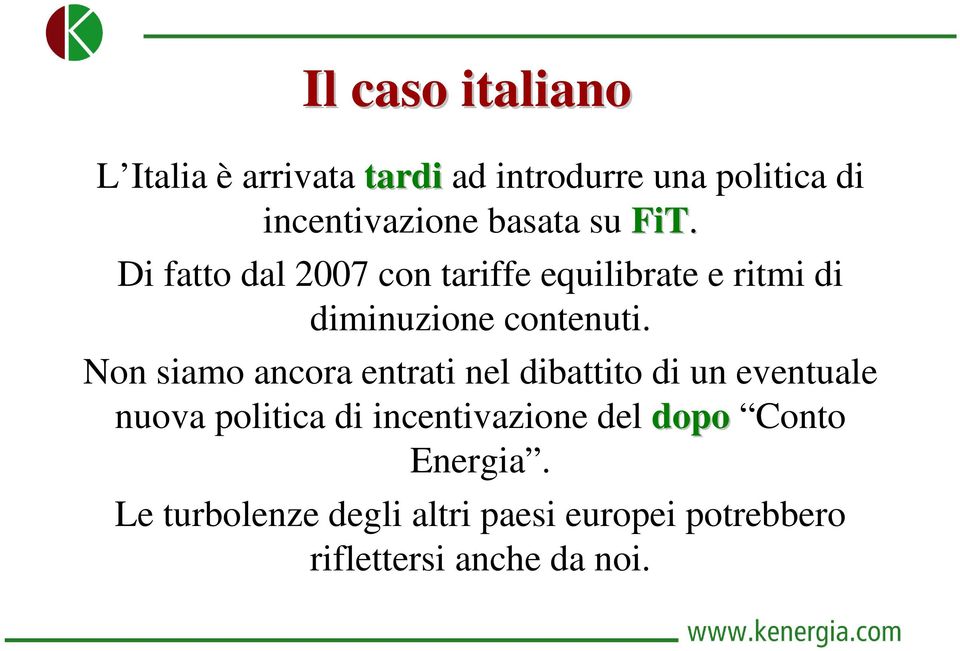 K

Il caso italiano

L’Italia è arrivata tardi ad introdurre una politica di incentivazione basata su FiT.

Di fatto dal 2007 con tariffe equilibrate e ritmi di diminuzione contenuti.

Non siamo ancora entrati nel dibattito di un eventuale nuova politica di incentivazione del dopo “Conto Energia”.

Le turbolenze degli altri paesi europei potrebbero riflettersi anche da noi.

www.kenergia.com